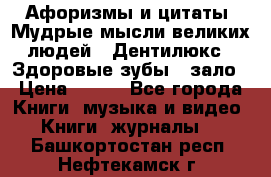 Афоризмы и цитаты Мудрые мысли великих людей Дентилюкс Здоровые зубы зало Цена Все города Книги музыка и видео Книги журналы Башкортостан респ Нефтекамск г